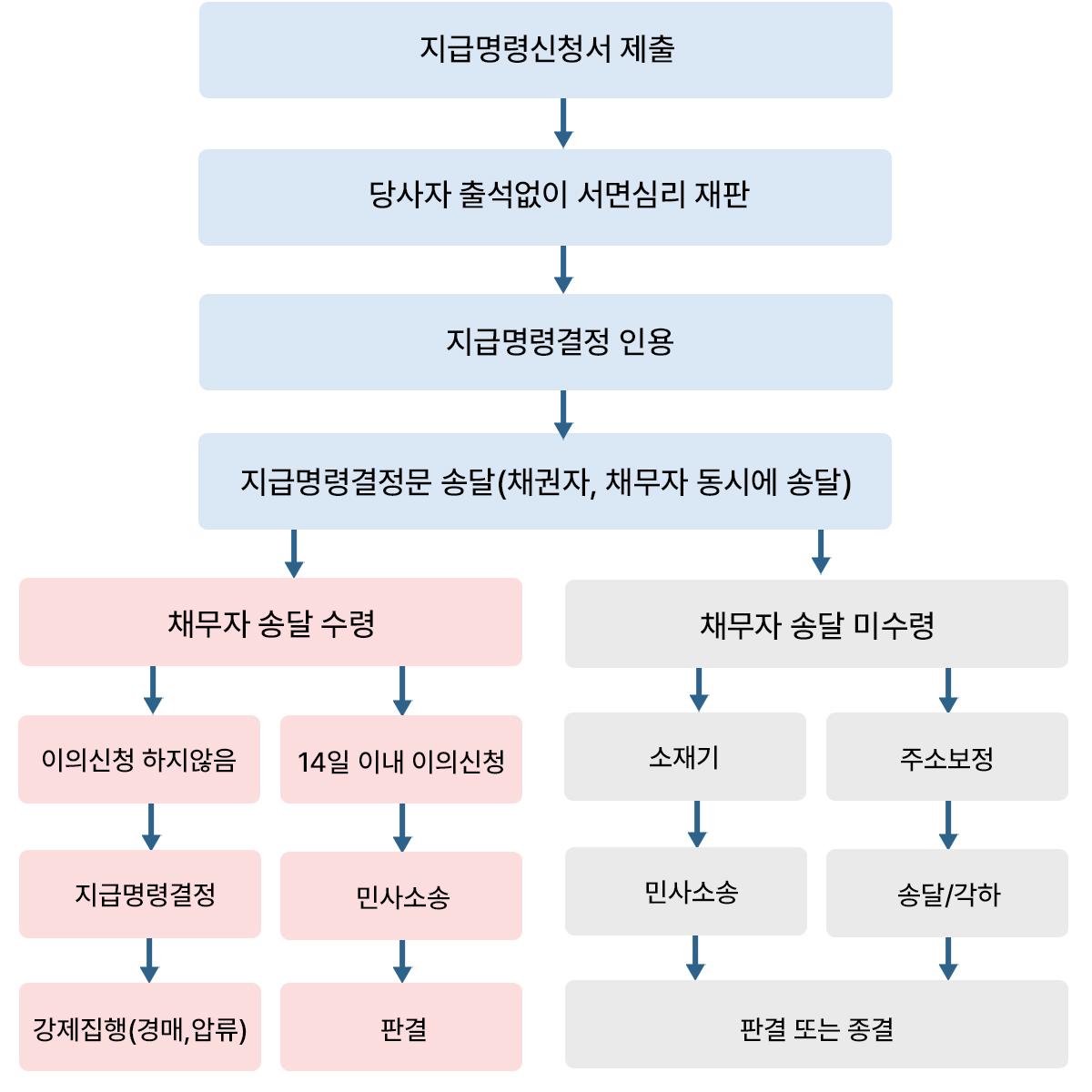 지급명령신청서 제출

당사자 출석없이 서면심리 재판

지급명령결정 인용

지급명령결정문 송달(채권자, 채무자 동시에 송달)

채무자 송달 수령

이의신청 하지않음

지급명령결정

강제집행(경매,압류)

14일 이내 이의신청

민사소송

판결

채무자 송달 미수령

소재기

민사소송

주소보정

송달/각하

판결 또는 종결